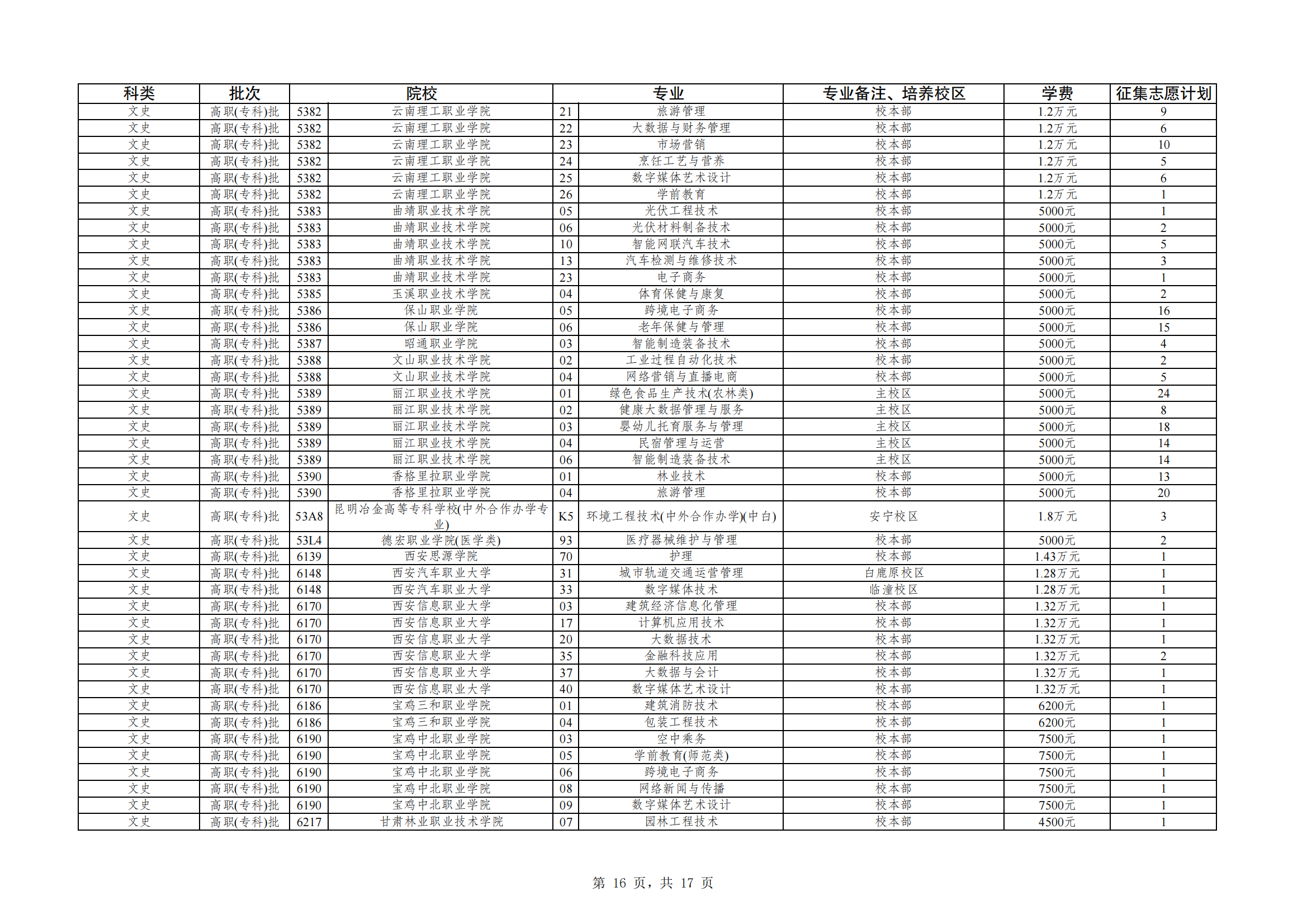 | 科类 | 批次 | 院校 | | 专业 | | 专业备注、培养校区 | 学费 | 征集志愿计划 |
|---|---|---|---|---|---|---|---|---|
| 文史 | 高职(专科)批 | 5382 | 云南理工职业学院 | 21 | 旅游管理 | 校本部 | 1.2万元 | 9 |
| 文史 | 高职(专科)批 | 5382 | 云南理工职业学院 | 22 | 大数据与财务管理 | 校本部 | 1.2万元 | 6 |
| 文史 | 高职(专科)批 | 5382 | 云南理工职业学院 | 23 | 市场营销 | 校本部 | 1.2万元 | 10 |
| 文史 | 高职(专科)批 | 5382 | 云南理工职业学院 | 24 | 烹饪工艺与营养 | 校本部 | 1.2万元 | 5 |
| 文史 | 高职(专科)批 | 5382 | 云南理工职业学院 | 25 | 数字媒体艺术设计 | 校本部 | 1.2万元 | 6 |
| 文史 | 高职(专科)批 | 5382 | 云南理工职业学院 | 26 | 学前教育 | 校本部 | 1.2万元 | 1 |
| 文史 | 高职(专科)批 | 5383 | 曲靖职业技术学院 | 05 | 光伏工程技术 | 校本部 | 5000元 | 1 |
| 文史 | 高职(专科)批 | 5383 | 曲靖职业技术学院 | 06 | 光伏材料制备技术 | 校本部 | 5000元 | 2 |
| 文史 | 高职(专科)批 | 5383 | 曲靖职业技术学院 | 10 | 智能网联汽车技术 | 校本部 | 5000元 | 5 |
| 文史 | 高职(专科)批 | 5383 | 曲靖职业技术学院 | 13 | 汽车检测与维修技术 | 校本部 | 5000元 | 3 |
| 文史 | 高职(专科)批 | 5383 | 曲靖职业技术学院 | 23 | 电子商务 | 校本部 | 5000元 | 1 |
| 文史 | 高职(专科)批 | 5385 | 玉溪职业技术学院 | 04 | 体育保健与康复 | 校本部 | 5000元 | 2 |
| 文史 | 高职(专科)批 | 5386 | 保山职业学院 | 05 | 跨境电子商务 | 校本部 | 5000元 | 16 |
| 文史 | 高职(专科)批 | 5386 | 保山职业学院 | 06 | 老年保健与管理 | 校本部 | 5000元 | 15 |
| 文史 | 高职(专科)批 | 5387 | 昭通职业学院 | 03 | 智能制造装备技术 | 校本部 | 5000元 | 4 |
| 文史 | 高职(专科)批 | 5388 | 文山职业技术学院 | 02 | 工业过程自动化技术 | 校本部 | 5000元 | 2 |
| 文史 | 高职(专科)批 | 5388 | 文山职业技术学院 | 04 | 网络营销与直播电商 | 校本部 | 5000元 | 5 |
| 文史 | 高职(专科)批 | 5389 | 丽江职业技术学院 | 01 | 绿色食品生产技术(农林类) | 主校区 | 5000元 | 24 |
| 文史 | 高职(专科)批 | 5389 | 丽江职业技术学院 | 02 | 健康大数据管理与服务 | 主校区 | 5000元 | 8 |
| 文史 | 高职(专科)批 | 5389 | 丽江职业技术学院 | 03 | 婴幼儿托育服务与管理 | 主校区 | 5000元 | 18 |
| 文史 | 高职(专科)批 | 5389 | 丽江职业技术学院 | 04 | 民宿管理与运营 | 主校区 | 5000元 | 14 |
| 文史 | 高职(专科)批 | 5389 | 丽江职业技术学院 | 06 | 智能制造装备技术 | 主校区 | 5000元 | 14 |
| 文史 | 高职(专科)批 | 5390 | 香格里拉职业学院 | 01 | 林业技术 | 校本部 | 5000元 | 13 |
| 文史 | 高职(专科)批 | 5390 | 香格里拉职业学院 | 04 | 旅游管理 | 校本部 | 5000元 | 20 |
| 文史 | 高职(专科)批 | 53A8 | 昆明冶金高等专科学校(中外合作办学专业) | K5 | 环境工程技术(中外合作办学)(中白) | 安宁校区 | 1.8万元 | 3 |
| 文史 | 高职(专科)批 | 53L4 | 德宏职业学院(医学类) | 93 | 医疗器械维护与管理 | 校本部 | 5000元 | 2 |
| 文史 | 高职(专科)批 | 6139 | 西安思源学院 | 70 | 护理 | 校本部 | 1.43万元 | 1 |
| 文史 | 高职(专科)批 | 6148 | 西安汽车职业大学 | 31 | 城市轨道交通运营管理 | 白鹿原校区 | 1.28万元 | 1 |
| 文史 | 高职(专科)批 | 6148 | 西安汽车职业大学 | 33 | 数字媒体技术 | 临潼校区 | 1.28万元 | 1 |
| 文史 | 高职(专科)批 | 6170 | 西安信息职业大学 | 03 | 建筑经济信息化管理 | 校本部 | 1.32万元 | 1 |
| 文史 | 高职(专科)批 | 6170 | 西安信息职业大学 | 17 | 计算机应用技术 | 校本部 | 1.32万元 | 1 |
| 文史 | 高职(专科)批 | 6170 | 西安信息职业大学 | 20 | 大数据技术 | 校本部 | 1.32万元 | 1 |
| 文史 | 高职(专科)批 | 6170 | 西安信息职业大学 | 35 | 金融科技应用 | 校本部 | 1.32万元 | 2 |
| 文史 | 高职(专科)批 | 6170 | 西安信息职业大学 | 37 | 大数据与会计 | 校本部 | 1.32万元 | 1 |
| 文史 | 高职(专科)批 | 6170 | 西安信息职业大学 | 40 | 数字媒体艺术设计 | 校本部 | 1.32万元 | 1 |
| 文史 | 高职(专科)批 | 6186 | 宝鸡三和职业学院 | 01 | 建筑消防技术 | 校本部 | 6200元 | 1 |
| 文史 | 高职(专科)批 | 6186 | 宝鸡三和职业学院 | 04 | 包装工程技术 | 校本部 | 6200元 | 1 |
| 文史 | 高职(专科)批 | 6190 | 宝鸡中北职业学院 | 03 | 空中乘务 | 校本部 | 7500元 | 1 |
| 文史 | 高职(专科)批 | 6190 | 宝鸡中北职业学院 | 05 | 学前教育(师范类) | 校本部 | 7500元 | 1 |
| 文史 | 高职(专科)批 | 6190 | 宝鸡中北职业学院 | 06 | 跨境电子商务 | 校本部 | 7500元 | 1 |
| 文史 | 高职(专科)批 | 6190 | 宝鸡中北职业学院 | 08 | 网络新闻与传播 | 校本部 | 7500元 | 1 |
| 文史 | 高职(专科)批 | 6190 | 宝鸡中北职业学院 | 09 | 数字媒体艺术设计 | 校本部 | 7500元 | 1 |
| 文史 | 高职(专科)批 | 6217 | 甘肃林业职业技术学院 | 07 | 园林工程技术 | 校本部 | 4500元 | 1 |

第 16 页，共 17 页